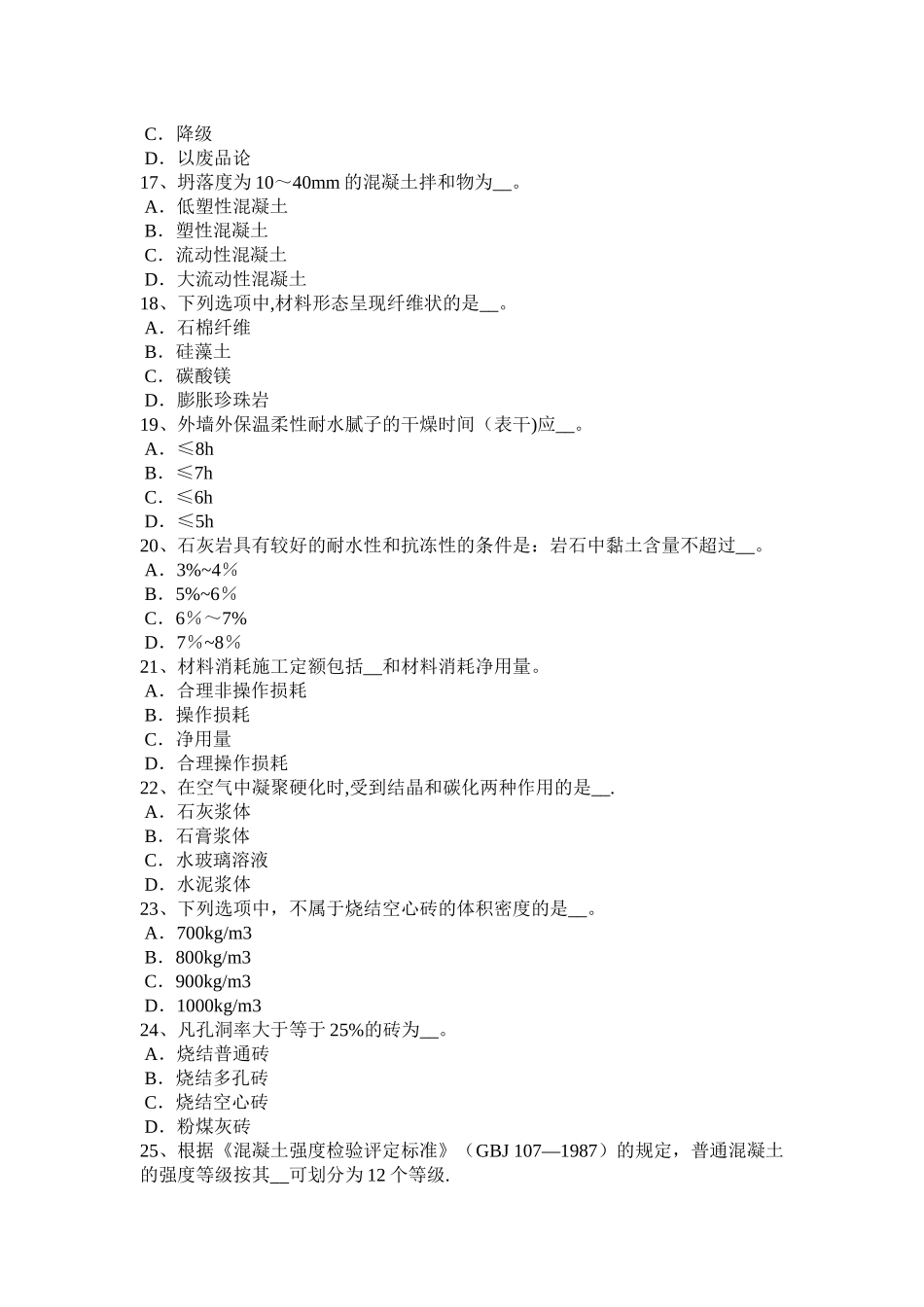 C．降级
D．以废品论
17、坍落度为 10～40mm 的混凝土拌和物为__。
A．低塑性混凝土
B．塑性混凝土
C．流动性混凝土
D．大流动性混凝土
18、下列选项中,材料形态呈现纤维状的是__。
A．石棉纤维
B．硅藻土
C．碳酸镁
D．膨胀珍珠岩
19、外墙外保温柔性耐水腻子的干燥时间（表干)应__。
A．≤8h
B．≤7h
C．≤6h
D．≤5h
20、石灰岩具有较好的耐水性和抗冻性的条件是：岩石中黏土含量不超过__。
A．3%~4％
B．5%~6％
C．6％～7%
D．7％~8％
21、材料消耗施工定额包括__和材料消耗净用量。
A．合理非操作损耗
B．操作损耗
C．净用量
D．合理操作损耗
22、在空气中凝聚硬化时,受到结晶和碳化两种作用的是__.
A．石灰浆体
B．石膏浆体
C．水玻璃溶液
D．水泥浆体
23、下列选项中，不属于烧结空心砖的体积密度的是__。
A．700kg/m3
B．800kg/m3
C．900kg/m3
D．1000kg/m3
24、凡孔洞率大于等于 25%的砖为__。
A．烧结普通砖
B．烧结多孔砖
C．烧结空心砖
D．粉煤灰砖
25、根据《混凝土强度检验评定标准》（GBJ 107—1987）的规定，普通混凝土的强度等级按其__可划分为 12 个等级.